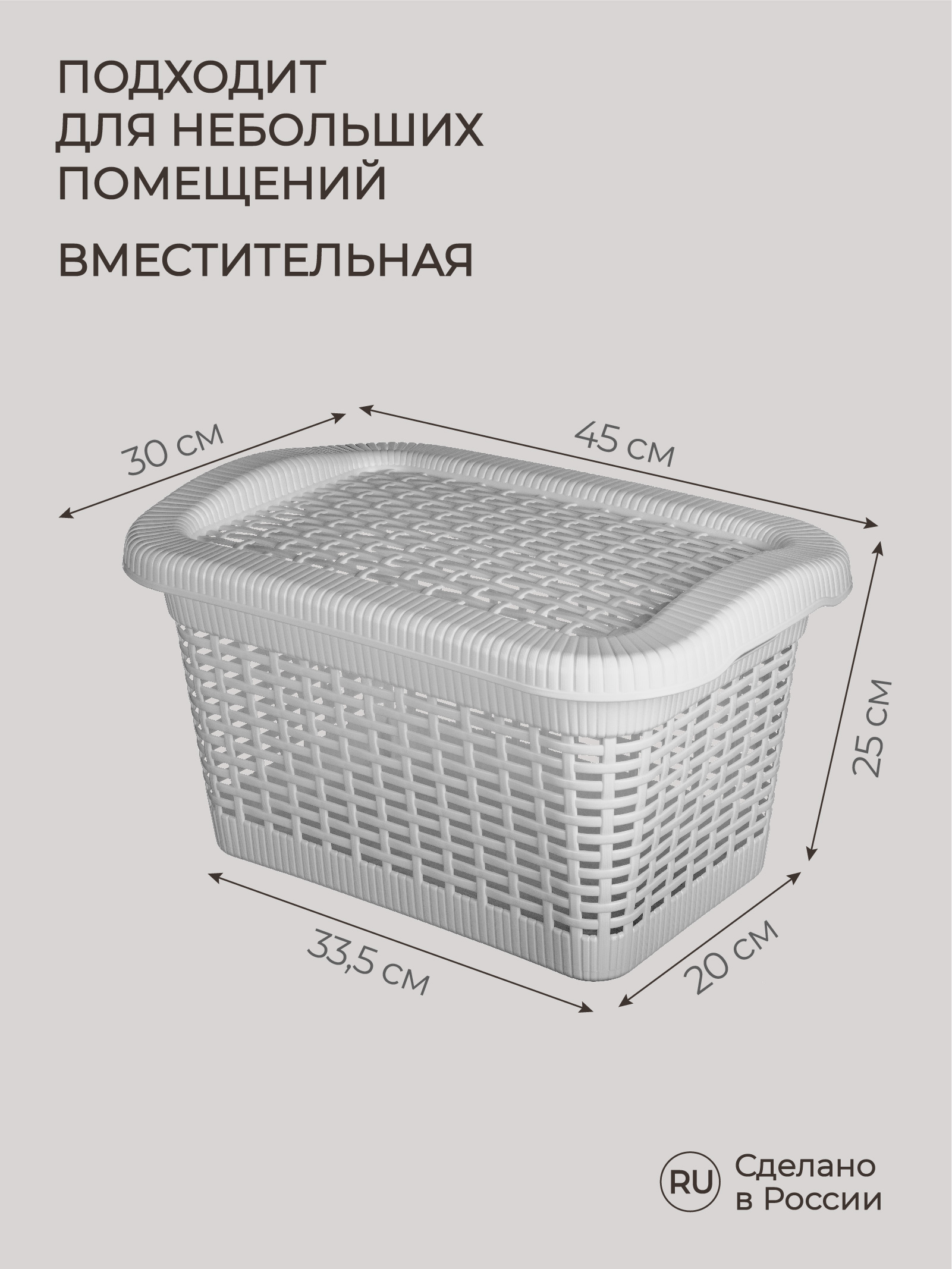 ПОДХОДИТ ДЛЯ НЕБОЛЬШИХ ПОМЕЩЕНИЙ

ВМЕСТИТЕЛЬНАЯ

30 см

45 см

25 см

33,5 см

20 см

RU Сделано в России